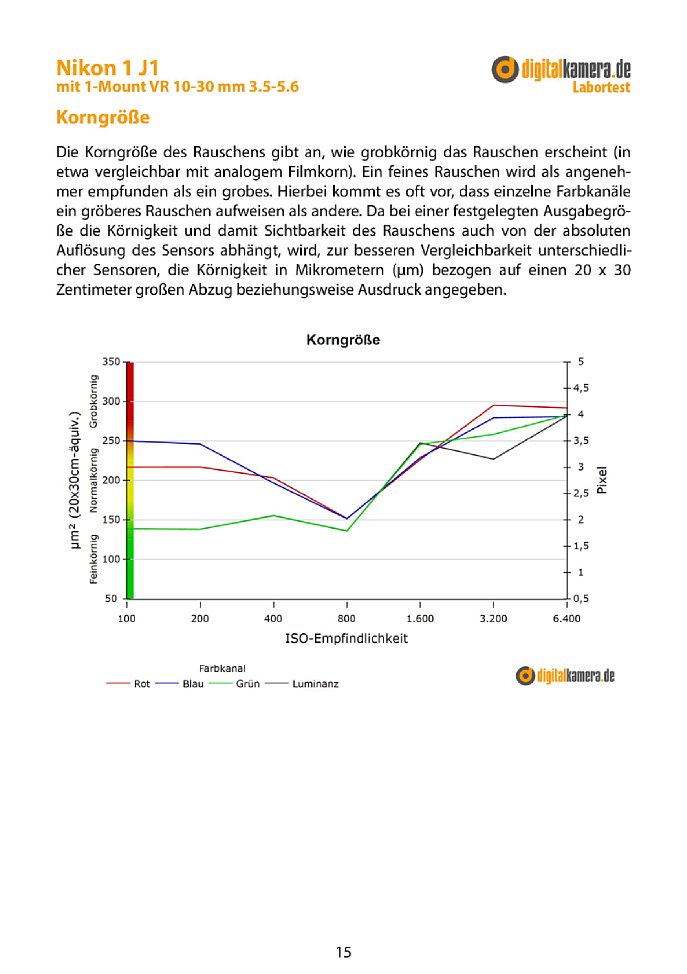 Nikon 1 J1
mit 1-Mount VR 10-30 mm 3.5-5.6

digitalkamera.de
Labortest

Korngröße

Die Korngröße des Rauschens gibt an, wie grobkörnig das Rauschen erscheint (in etwa vergleichbar mit analogem Filmkorn). Ein feines Rauschen wird als angenehmer empfunden als ein grobes. Hierbei kommt es oft vor, dass einzelne Farbkanäle ein gröberes Rauschen aufweisen als andere. Da bei einer festgelegten Ausgabegröße die Körnigkeit und damit Sichtbarkeit des Rauschens auch von der absoluten Auflösung des Sensors abhängt, wird, zur besseren Vergleichbarkeit unterschiedlicher Sensoren, die Körnigkeit in Mikrometern (µm) bezogen auf einen 20 x 30 Zentimeter großen Abzug beziehungsweise Ausdruck angegeben.

Korngröße

µm² (20x30cm-äquiv.)
Feinkörnig
Normalkörnig
Grobkörnig
350
300
250
200
150
100
50

5
4,5
4
3,5
3
2,5
2
1,5
1
0,5
Pixel

100
200
400
800
1.600
3.200
6.400
ISO-Empfindlichkeit

Farbkanal
Rot
Blau
Grün
Luminanz

digitalkamera.de

15